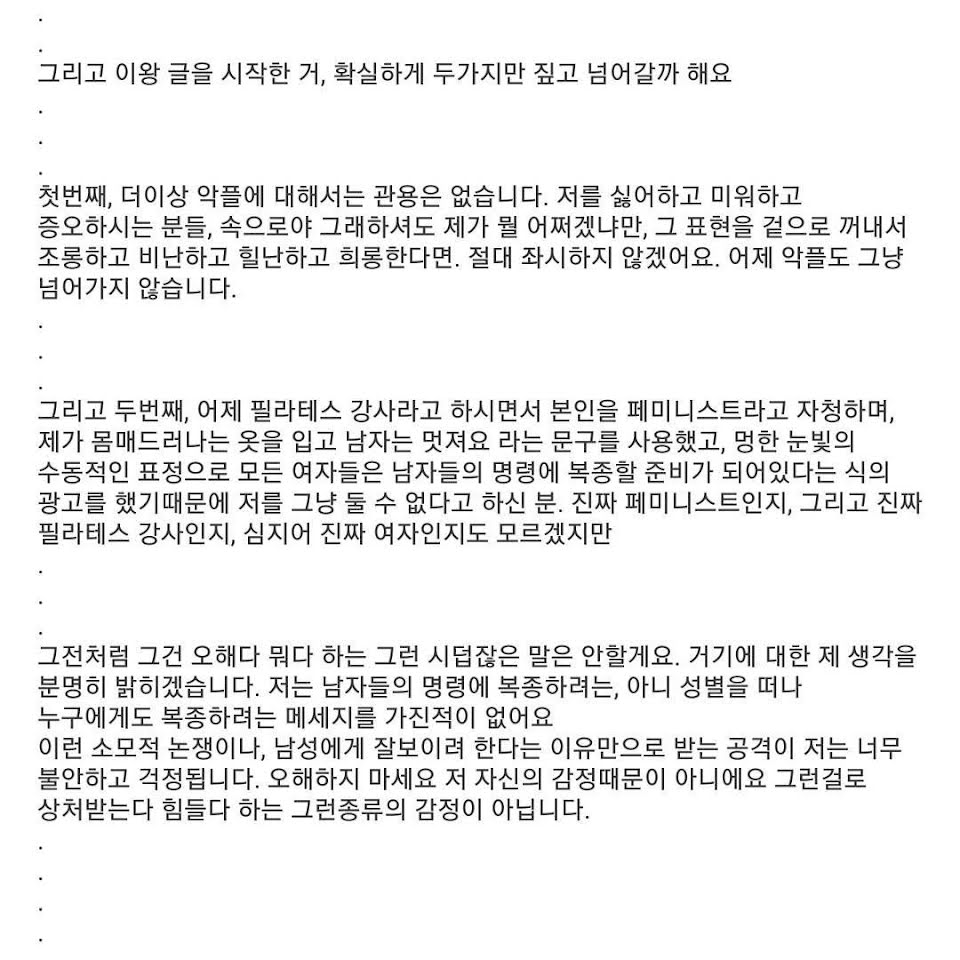 .
.
그리고 이왕 글을 시작한 거, 확실하게 두가지만 짚고 넘어갈까 해요
.
.
.
첫번째, 더이상 악플에 대해서는 관용은 없습니다. 저를 싫어하고 미워하고 증오하시는 분들, 속으로야 그래하셔도 제가 뭘 어쩌겠냐만, 그 표현을 겉으로 꺼내서 조롱하고 비난하고 힐난하고 희롱한다면. 절대 좌시하지 않겠어요. 어제 악플도 그냥 넘어가지 않습니다.
.
.
.
그리고 두번째, 어제 필라테스 강사라고 하시면서 본인을 페미니스트라고 자청하며, 제가 몸매드러나는 옷을 입고 남자는 멋져요 라는 문구를 사용했고, 멍한 눈빛의 수동적인 표정으로 모든 여자들은 남자들의 명령에 복종할 준비가 되어있다는 식의 광고를 했기때문에 저를 그냥 둘 수 없다고 하신 분. 진짜 페미니스트인지, 그리고 진짜 필라테스 강사인지, 심지어 진짜 여자인지도 모르겠지만
.
.
.
그전처럼 그건 오해다 뭐다 하는 그런 시덥잖은 말은 안할게요. 거기에 대한 제 생각을 분명히 밝히겠습니다. 저는 남자들의 명령에 복종하려는, 아니 성별을 떠나 누구에게도 복종하려는 메세지를 가진적이 없어요
이런 소모적 논쟁이나, 남성에게 잘보이려 한다는 이유만으로 받는 공격이 저는 너무 불안하고 걱정됩니다. 오해하지 마세요 저 자신의 감정때문이 아니에요 그런걸로 상처받는다 힘들다 하는 그런종류의 감정이 아닙니다.
.
.
.
.